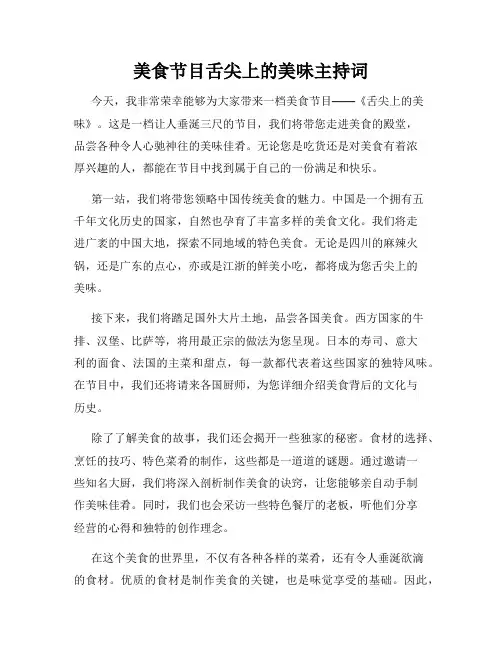 美食节目舌尖上的美味主持词

今天，我非常荣幸能够为大家带来一档美食节目——《舌尖上的美味》。这是一档让人垂涎三尺的节目，我们将带您走进美食的殿堂，品尝各种令人心驰神往的美味佳肴。无论您是吃货还是对美食有着浓厚兴趣的人，都能在节目中找到属于自己的一份满足和快乐。

第一站，我们将带您领略中国传统美食的魅力。中国是一个拥有五千年文化历史的国家，自然也孕育了丰富多样的美食文化。我们将走进广袤的中国大地，探索不同地域的特色美食。无论是四川的麻辣火锅，还是广东的点心，亦或是江浙的鲜美小吃，都将成为您舌尖上的美味。

接下来，我们将踏足国外大片土地，品尝各国美食。西方国家的牛排、汉堡、比萨等，将用最正宗的做法为您呈现。日本的寿司、意大利的面食、法国的主菜和甜点，每一款都代表着这些国家的独特风味。在节目中，我们还将请来各国厨师，为您详细介绍美食背后的文化与历史。

除了了解美食的故事，我们还会揭开一些独家的秘密。食材的选择、烹饪的技巧、特色菜肴的制作，这些都是一道道的谜题。通过邀请一些知名大厨，我们将深入剖析制作美食的诀窍，让您能够亲自动手制作美味佳肴。同时，我们也会采访一些特色餐厅的老板，听他们分享经营的心得和独特的创作理念。

在这个美食的世界里，不仅有各种各样的菜肴，还有令人垂涎欲滴的食材。优质的食材是制作美食的关键，也是味觉享受的基础。因此，